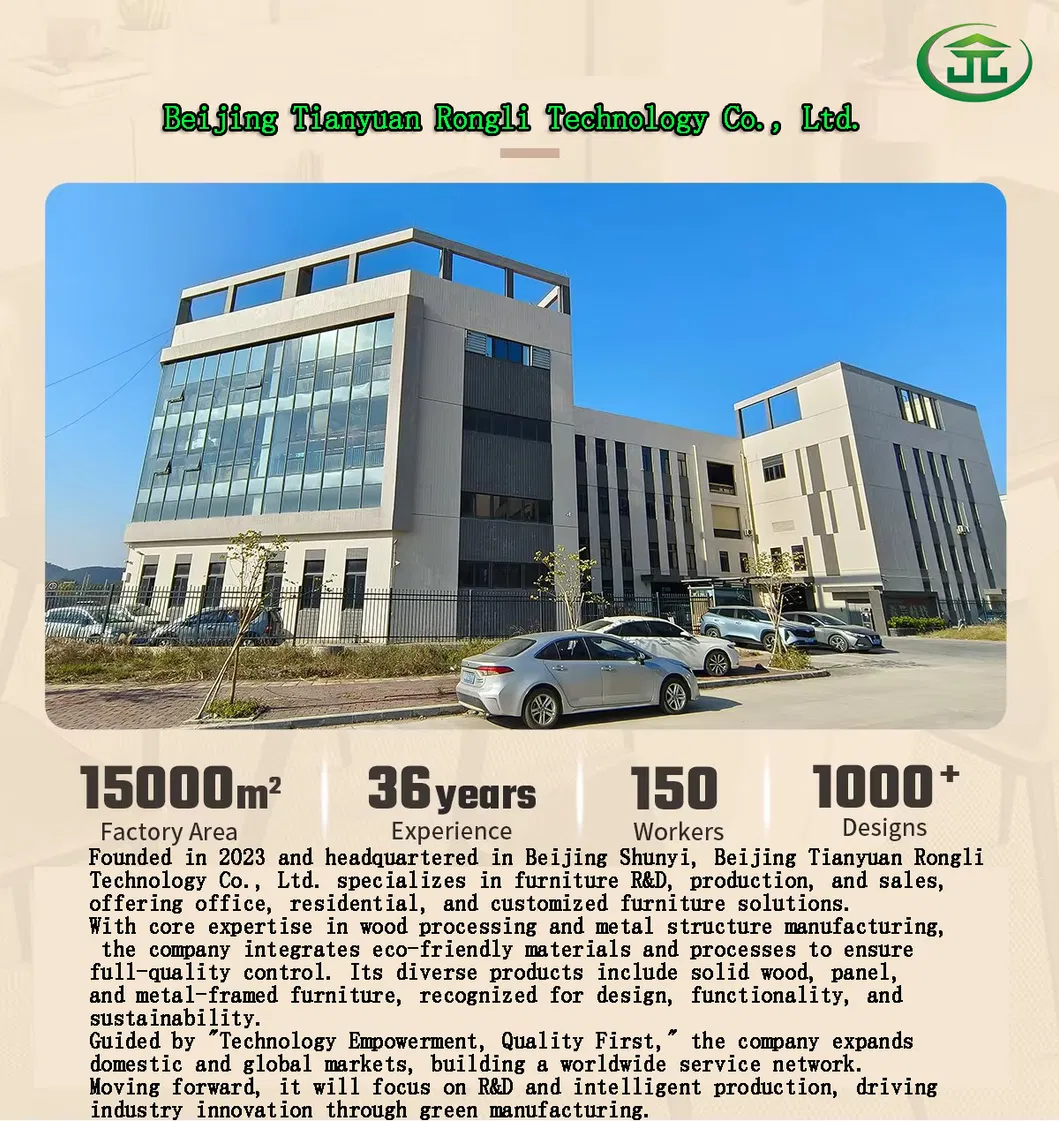 Beijing Tianyuan Rongli Technology Co., Ltd.

15000m²
Factory Area

36years
Experience

150
Workers

1000+
Designs

Founded in 2023 and headquartered in Beijing Shunyi, Beijing Tianyuan Rongli Technology Co., Ltd. specializes in furniture R&D, production, and sales, offering office, residential, and customized furniture solutions.

With core expertise in wood processing and metal structure manufacturing, the company integrates eco-friendly materials and processes to ensure full-quality control. Its diverse products include solid wood, panel, and metal-framed furniture, recognized for design, functionality, and sustainability.

Guided by "Technology Empowerment, Quality First," the company expands domestic and global markets, building a worldwide service network.

Moving forward, it will focus on R&D and intelligent production, driving industry innovation through green manufacturing.